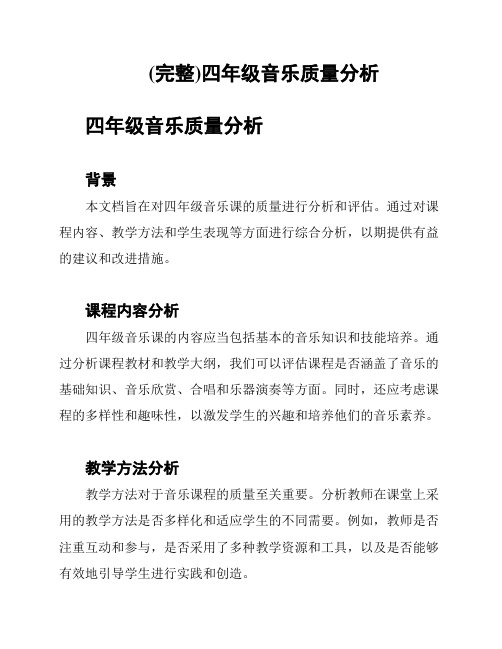 (完整)四年级音乐质量分析

四年级音乐质量分析

背景

本文档旨在对四年级音乐课的质量进行分析和评估。通过对课程内容、教学方法和学生表现等方面进行综合分析，以期提供有益的建议和改进措施。

课程内容分析

四年级音乐课的内容应当包括基本的音乐知识和技能培养。通过分析课程教材和教学大纲，我们可以评估课程是否涵盖了音乐的基础知识、音乐欣赏、合唱和乐器演奏等方面。同时，还应考虑课程的多样性和趣味性，以激发学生的兴趣和培养他们的音乐素养。

教学方法分析

教学方法对于音乐课程的质量至关重要。分析教师在课堂上采用的教学方法是否多样化和适应学生的不同需要。例如，教师是否注重互动和参与，是否采用了多种教学资源和工具，以及是否能够有效地引导学生进行实践和创造。